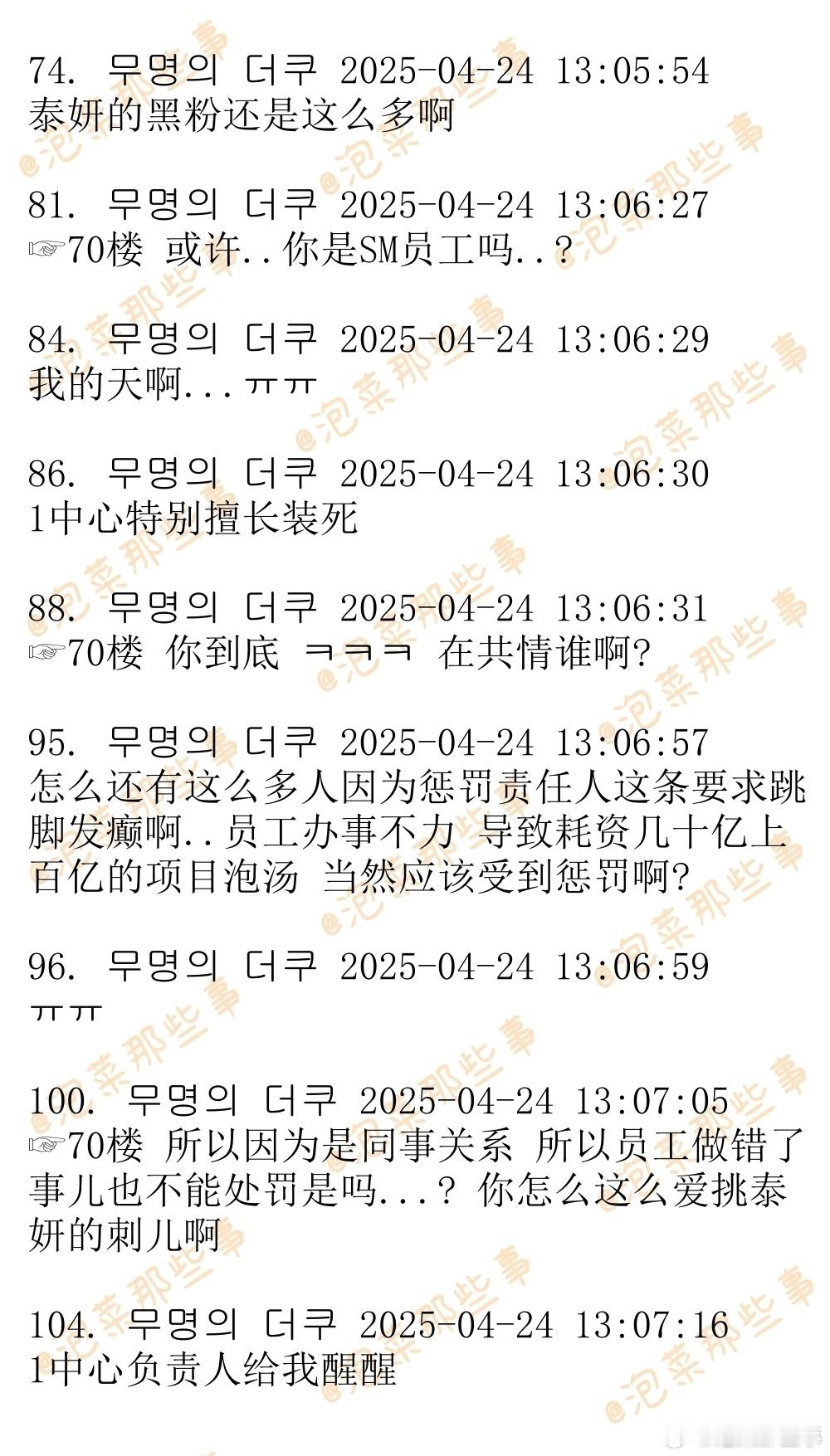 74. 무명의 더쿠 2025-04-24 13:05:54
泰妍的黑粉还是这么多啊

81. 무명의 더쿠 2025-04-24 13:06:27
☞70楼 或许..你是SM员工吗..?

84. 무명의 더쿠 2025-04-24 13:06:29
我的天啊...ㅠㅠ

86. 무명의 더쿠 2025-04-24 13:06:30
1中心特别擅长装死

88. 무명의 더쿠 2025-04-24 13:06:31
☞70楼 你到底 ㅋㅋㅋ 在共情谁啊?

95. 무명의 더쿠 2025-04-24 13:06:57
怎么还有这么多人因为惩罚责任人这条要求跳脚发癫啊..员工办事不力 导致耗资几十亿上百亿的项目泡汤 当然应该受到惩罚啊?

96. 무명의 더쿠 2025-04-24 13:06:59
ㅠㅠ

100. 무명의 더쿠 2025-04-24 13:07:05
☞70楼 所以因为是同事关系 所以员工做错了事儿也不能处罚是吗...? 你怎么这么爱挑泰妍的刺儿啊

104. 무명의 더쿠 2025-04-24 13:07:16
1中心负责人给我醒醒

@泡菜那些事